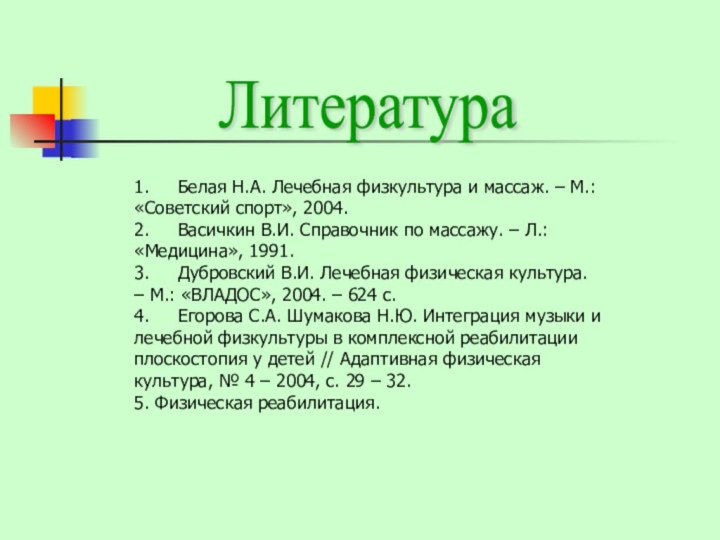 Литература

1. Белая Н.А. Лечебная физкультура и массаж. – М.: «Советский спорт», 2004.

2. Васичкин В.И. Справочник по массажу. – Л.: «Медицина», 1991.

3. Дубровский В.И. Лечебная физическая культура. – М.: «ВЛАДОС», 2004. – 624 с.

4. Егорова С.А. Шумакова Н.Ю. Интеграция музыки и лечебной физкультуры в комплексной реабилитации плоскостопия у детей // Адаптивная физическая культура, № 4 – 2004, с. 29 – 32.

5. Физическая реабилитация.